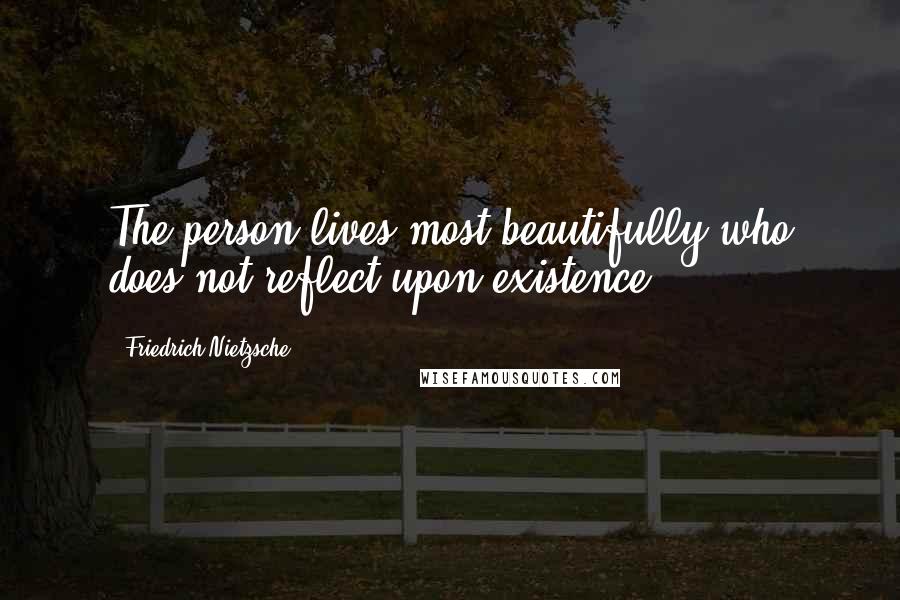 The person lives most beautifully who does not reflect upon existence.

Friedrich Nietzsche

WISEFAMOUSQUOTES.COM